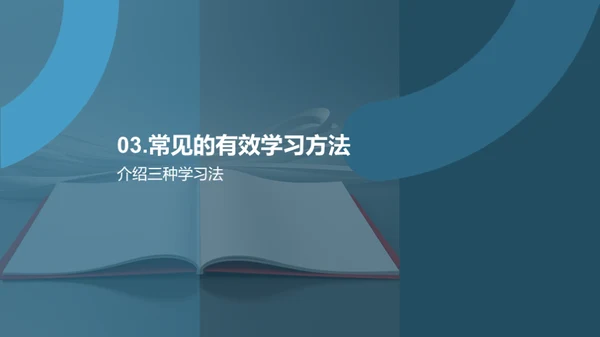 03.常见的有效学习方法

介绍三种学习法